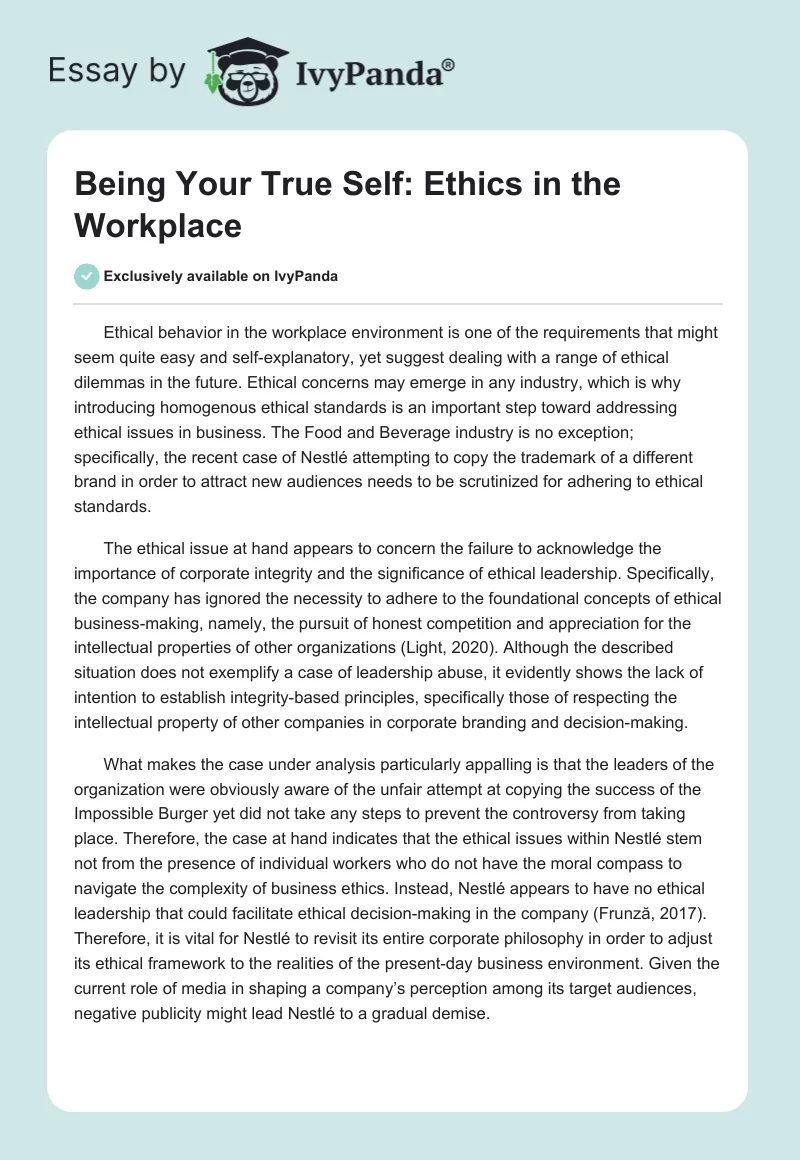 Essay by IvyPanda®

Being Your True Self: Ethics in the Workplace

Exclusively available on IvyPanda

Ethical behavior in the workplace environment is one of the requirements that might seem quite easy and self-explanatory, yet suggest dealing with a range of ethical dilemmas in the future. Ethical concerns may emerge in any industry, which is why introducing homogenous ethical standards is an important step toward addressing ethical issues in business. The Food and Beverage industry is no exception; specifically, the recent case of Nestlé attempting to copy the trademark of a different brand in order to attract new audiences needs to be scrutinized for adhering to ethical standards.

The ethical issue at hand appears to concern the failure to acknowledge the importance of corporate integrity and the significance of ethical leadership. Specifically, the company has ignored the necessity to adhere to the foundational concepts of ethical business-making, namely, the pursuit of honest competition and appreciation for the intellectual properties of other organizations (Light, 2020). Although the described situation does not exemplify a case of leadership abuse, it evidently shows the lack of intention to establish integrity-based principles, specifically those of respecting the intellectual property of other companies in corporate branding and decision-making.

What makes the case under analysis particularly appalling is that the leaders of the organization were obviously aware of the unfair attempt at copying the success of the Impossible Burger yet did not take any steps to prevent the controversy from taking place. Therefore, the case at hand indicates that the ethical issues within Nestlé stem not from the presence of individual workers who do not have the moral compass to navigate the complexity of business ethics. Instead, Nestlé appears to have no ethical leadership that could facilitate ethical decision-making in the company (Frunză, 2017). Therefore, it is vital for Nestlé to revisit its entire corporate philosophy in order to adjust its ethical framework to the realities of the present-day business environment. Given the current role of media in shaping a company's perception among its target audiences, negative publicity might lead Nestlé to a gradual demise.